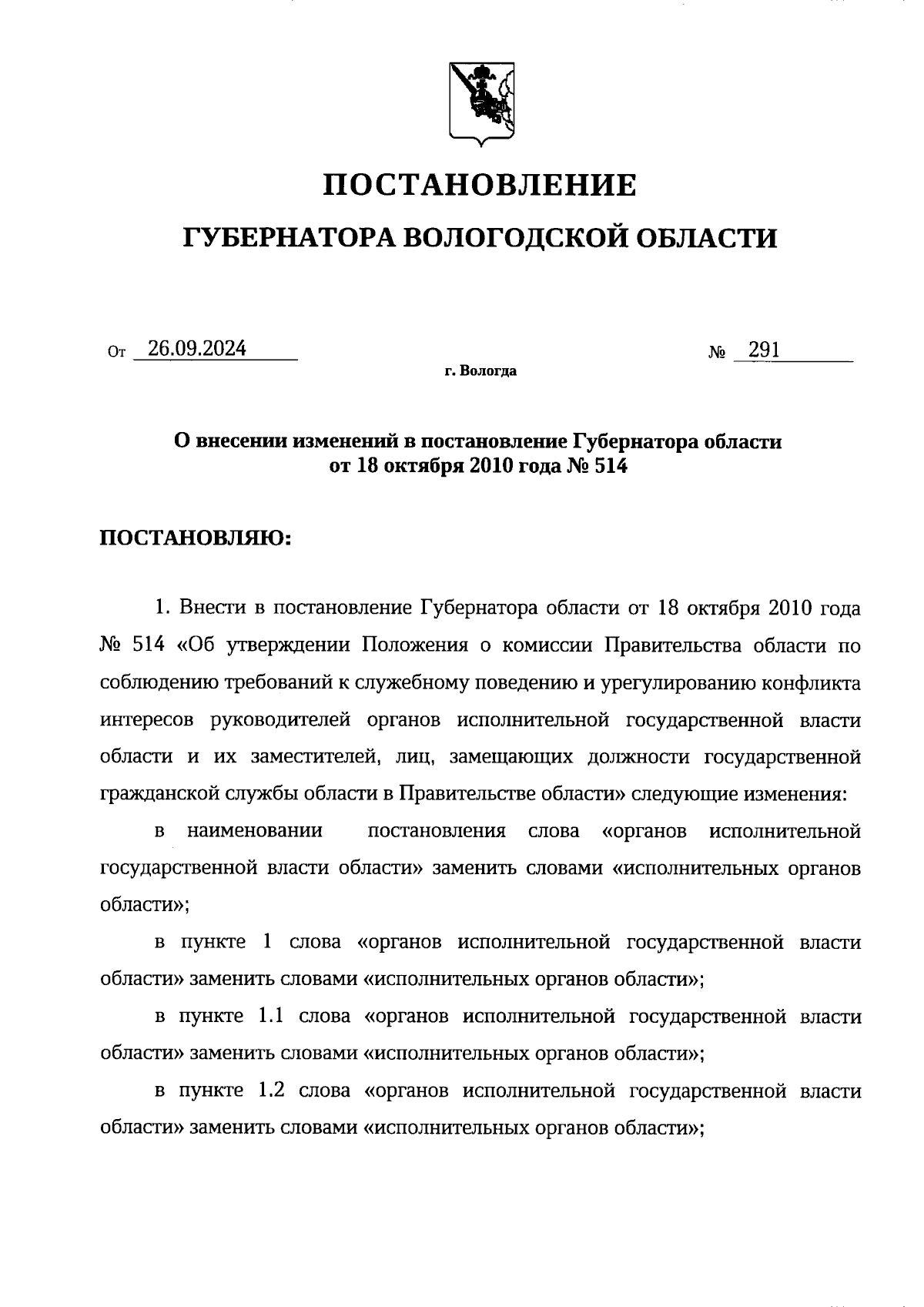 ПОСТАНОВЛЕНИЕ

ГУБЕРНАТОРА ВОЛОГОДСКОЙ ОБЛАСТИ

От 26.09.2024 № 291

г. Вологда

О внесении изменений в постановление Губернатора области от 18 октября 2010 года № 514

ПОСТАНОВЛЯЮ:

1. Внести в постановление Губернатора области от 18 октября 2010 года № 514 «Об утверждении Положения о комиссии Правительства области по соблюдению требований к служебному поведению и урегулированию конфликта интересов руководителей органов исполнительной государственной власти области и их заместителей, лиц, замещающих должности государственной гражданской службы области в Правительстве области» следующие изменения:

в наименовании постановления слова «органов исполнительной государственной власти области» заменить словами «исполнительных органов области»;

в пункте 1 слова «органов исполнительной государственной власти области» заменить словами «исполнительных органов области»;

в пункте 1.1 слова «органов исполнительной государственной власти области» заменить словами «исполнительных органов области»;

в пункте 1.2 слова «органов исполнительной государственной власти области» заменить словами «исполнительных органов области»;